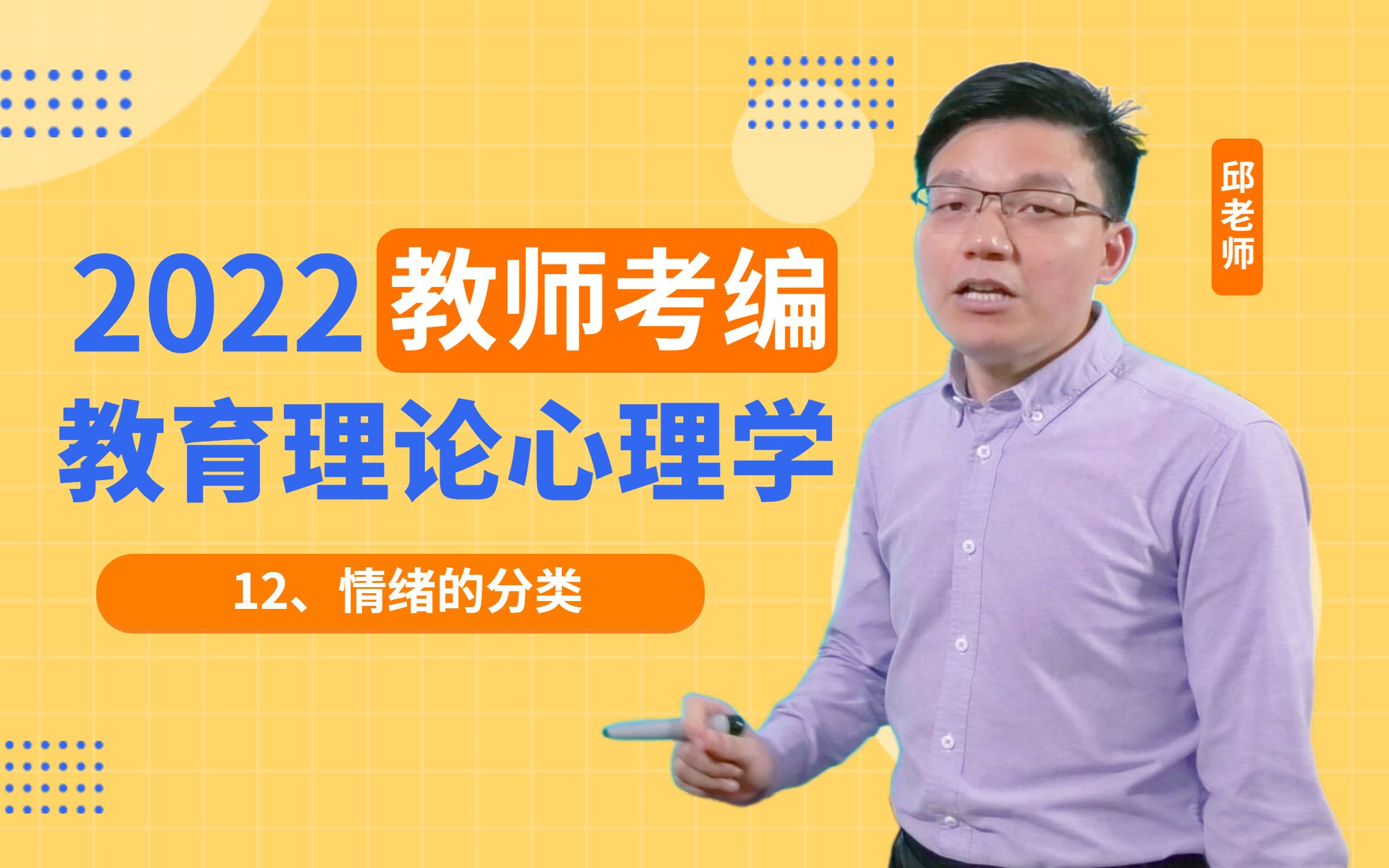 2022 教师考编

教育理论心理学

12、情绪的分类

邱老师